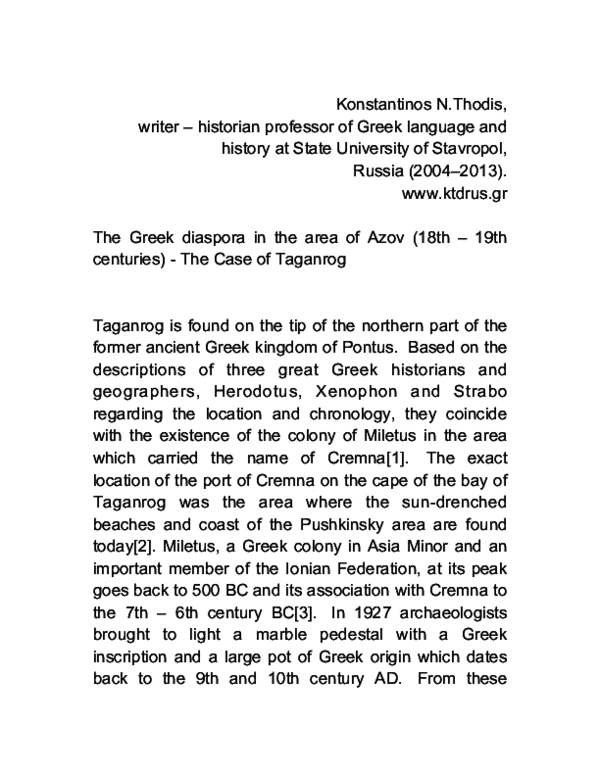 Konstantinos N.Thodis,
writer – historian professor of Greek language and history at State University of Stavropol, Russia (2004–2013).
www.ktdrus.gr

The Greek diaspora in the area of Azov (18th – 19th centuries) - The Case of Taganrog

Taganrog is found on the tip of the northern part of the former ancient Greek kingdom of Pontus. Based on the descriptions of three great Greek historians and geographers, Herodotus, Xenophon and Strabo regarding the location and chronology, they coincide with the existence of the colony of Miletus in the area which carried the name of Cremna[1]. The exact location of the port of Cremna on the cape of the bay of Taganrog was the area where the sun-drenched beaches and coast of the Pushkinsky area are found today[2]. Miletus, a Greek colony in Asia Minor and an important member of the Ionian Federation, at its peak goes back to 500 BC and its association with Cremna to the 7th – 6th century BC[3]. In 1927 archaeologists brought to light a marble pedestal with a Greek inscription and a large pot of Greek origin which dates back to the 9th and 10th century AD. From these